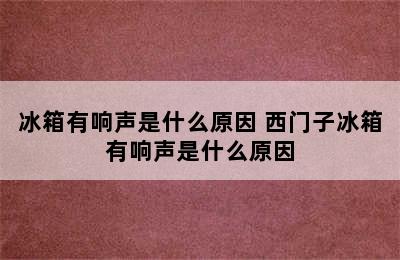 冰箱有响声是什么原因 西门子冰箱有响声是什么原因